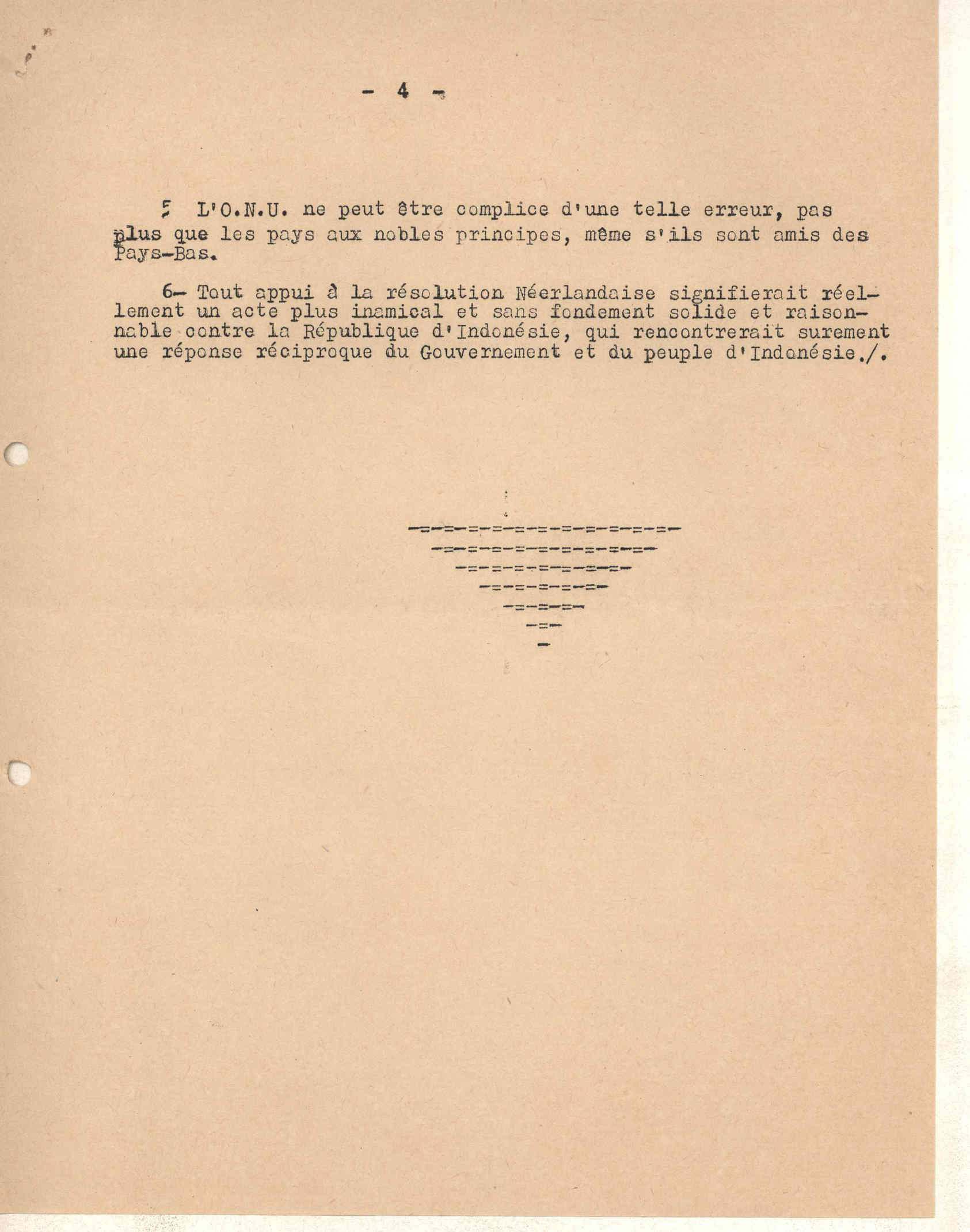 - 4 -

5 L'O.N.U. ne peut être complice d'une telle erreur, pas plus que les pays aux nobles principes, même s'ils sont amis des Pays-Bas.

6- Tout appui à la résolution Néerlandaise signifierait réellement un acte plus inamical et sans fondement solide et raisonnable contre la République d'Indonésie, qui rencontrerait surement une réponse réciproque du Gouvernement et du peuple d'Indonésie./.

-=-=-=-=-=-=-=-=-=-=-=-
-=-=-=-=-=-=-=-=-=-
-=-=-=-=-=-=-=-
-=-=-=-=-=-
-=-=-=-
-=-
-